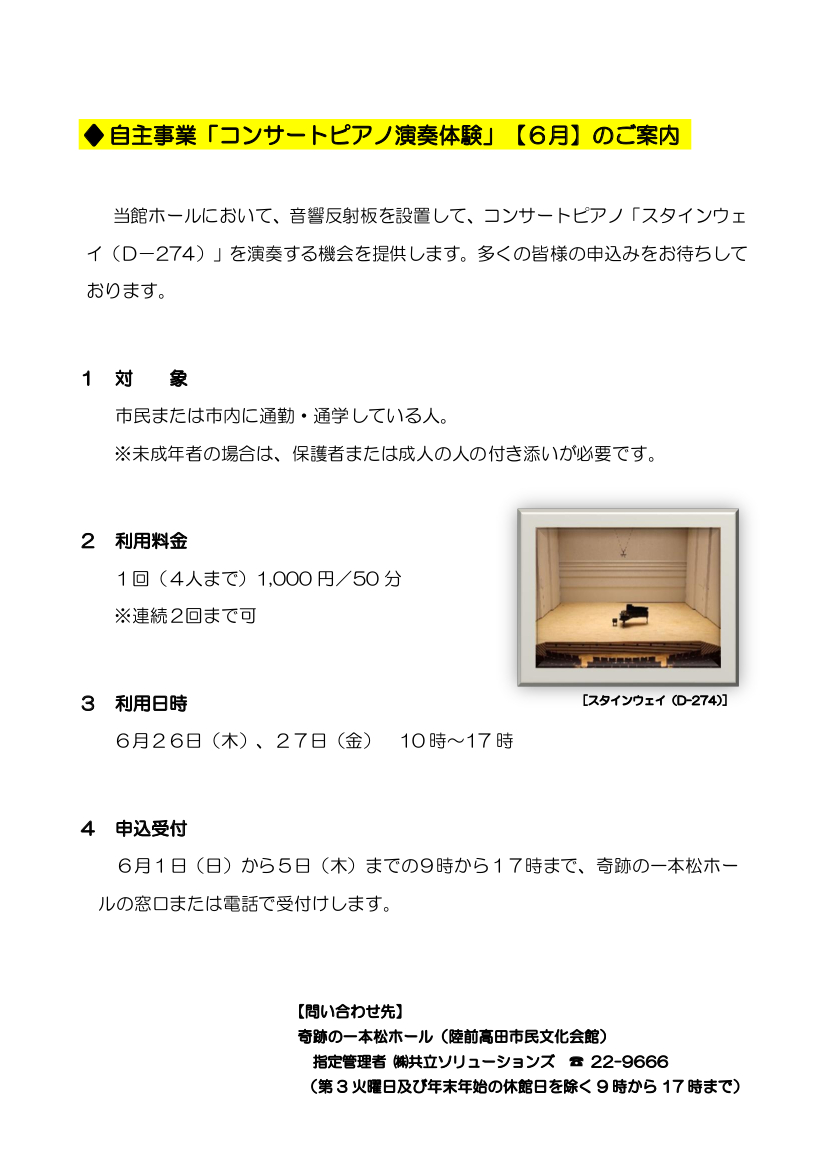 ◆自主事業「コンサートピアノ演奏体験」【6月】のご案内

当館ホールにおいて、音響反射板を設置して、コンサートピアノ「スタインウェイ（D－274）」を演奏する機会を提供します。多くの皆様の申込みをお待ちしております。

1　対　　象

市民または市内に通勤・通学している人。

※未成年者の場合は、保護者または成人の人の付き添いが必要です。

2　利用料金

1回（4人まで）1,000円／50分

※連続2回まで可

［スタインウェイ（D-274）］

3　利用日時

6月26日（木）、27日（金）　10時～17時

4　申込受付

6月1日（日）から5日（木）までの9時から17時まで、奇跡の一本松ホールの窓口または電話で受付けします。

【問い合わせ先】
奇跡の一本松ホール（陸前高田市民文化会館）
指定管理者 ㈱共立ソリューションズ　☎ 22-9666
（第3火曜日及び年末年始の休館日を除く9時から17時まで）